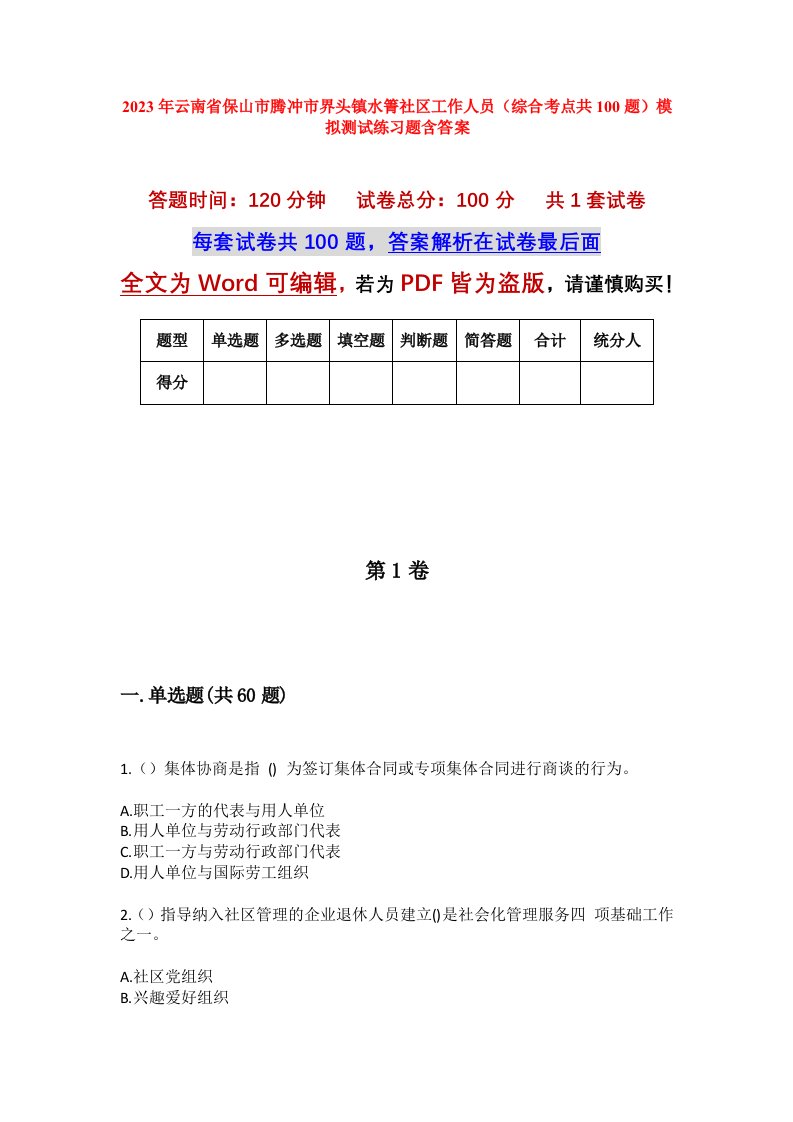 2023年云南省保山市腾冲市界头镇水箐社区工作人员（综合考点共100题）模拟测试练习题含答案

答题时间：120分钟　试卷总分：100分　共1套试卷

每套试卷共100题，答案解析在试卷最后面

全文为Word可编辑，若为PDF皆为盗版，请谨慎购买！

| 题型 | 单选题 | 多选题 | 填空题 | 判断题 | 简答题 | 合计 | 统分人 |
|---|---|---|---|---|---|---|---|
| 得分 | | | | | | | |

第1卷

一.单选题(共60题)

1.（）集体协商是指 () 为签订集体合同或专项集体合同进行商谈的行为。

A.职工一方的代表与用人单位
B.用人单位与劳动行政部门代表
C.职工一方与劳动行政部门代表
D.用人单位与国际劳工组织

2.（）指导纳入社区管理的企业退休人员建立()是社会化管理服务四 项基础工作之一。

A.社区党组织
B.兴趣爱好组织